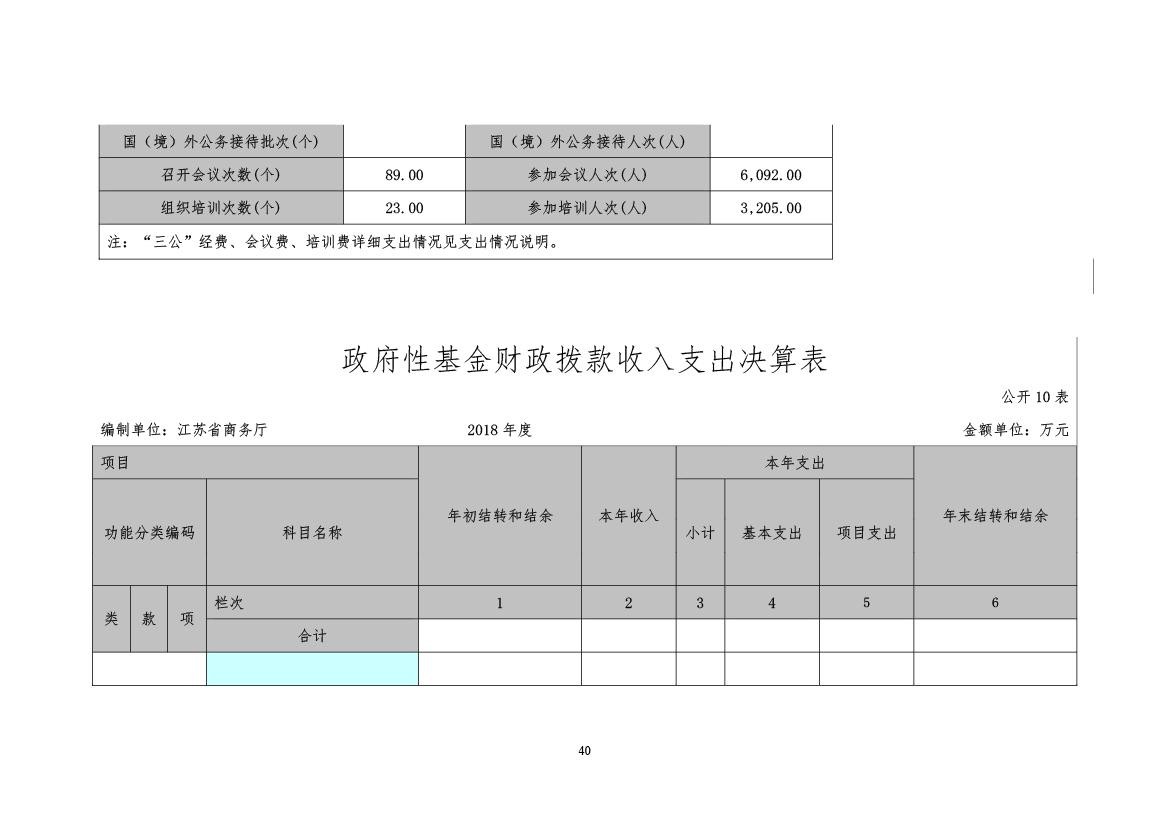 | 国（境）外公务接待批次(个) |  | 国（境）外公务接待人次(人) |  |
|---|---|---|---|
| 召开会议次数(个) | 89.00 | 参加会议人次(人) | 6,092.00 |
| 组织培训次数(个) | 23.00 | 参加培训人次(人) | 3,205.00 |
| 注：“三公”经费、会议费、培训费详细支出情况见支出情况说明。 | | | |

政府性基金财政拨款收入支出决算表

公开 10 表

编制单位：江苏省商务厅　　2018 年度　　金额单位：万元

| 项目 | | | | 年初结转和结余 | 本年收入 | 本年支出 | | | 年末结转和结余 |
|---|---|---|---|---|---|---|---|---|---|
| 功能分类编码 | | | 科目名称 | | | 小计 | 基本支出 | 项目支出 | |
| 类 | 款 | 项 | 栏次 | 1 | 2 | 3 | 4 | 5 | 6 |
| | | | 合计 | | | | | | |
| | | | | | | | | | |

40